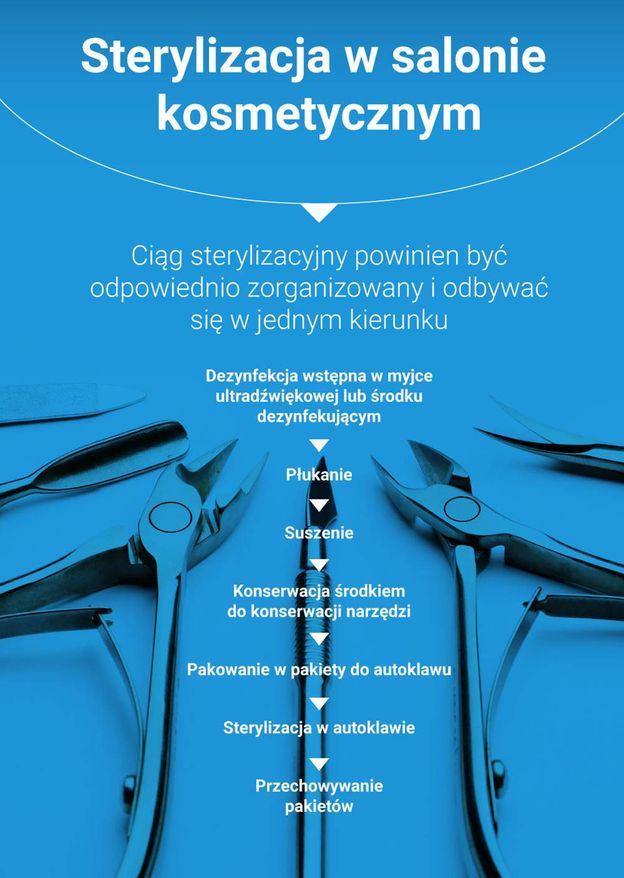 Sterylizacja w salonie kosmetycznym

Ciąg sterylizacyjny powinien być odpowiednio zorganizowany i odbywać się w jednym kierunku

Dezynfekcja wstępna w myjce ultradźwiękowej lub środku dezynfekującym

Płukanie

Suszenie

Konserwacja środkiem do konserwacji narzędzi

Pakowanie w pakiety do autoklawu

Sterylizacja w autoklawie

Przechowywanie pakietów